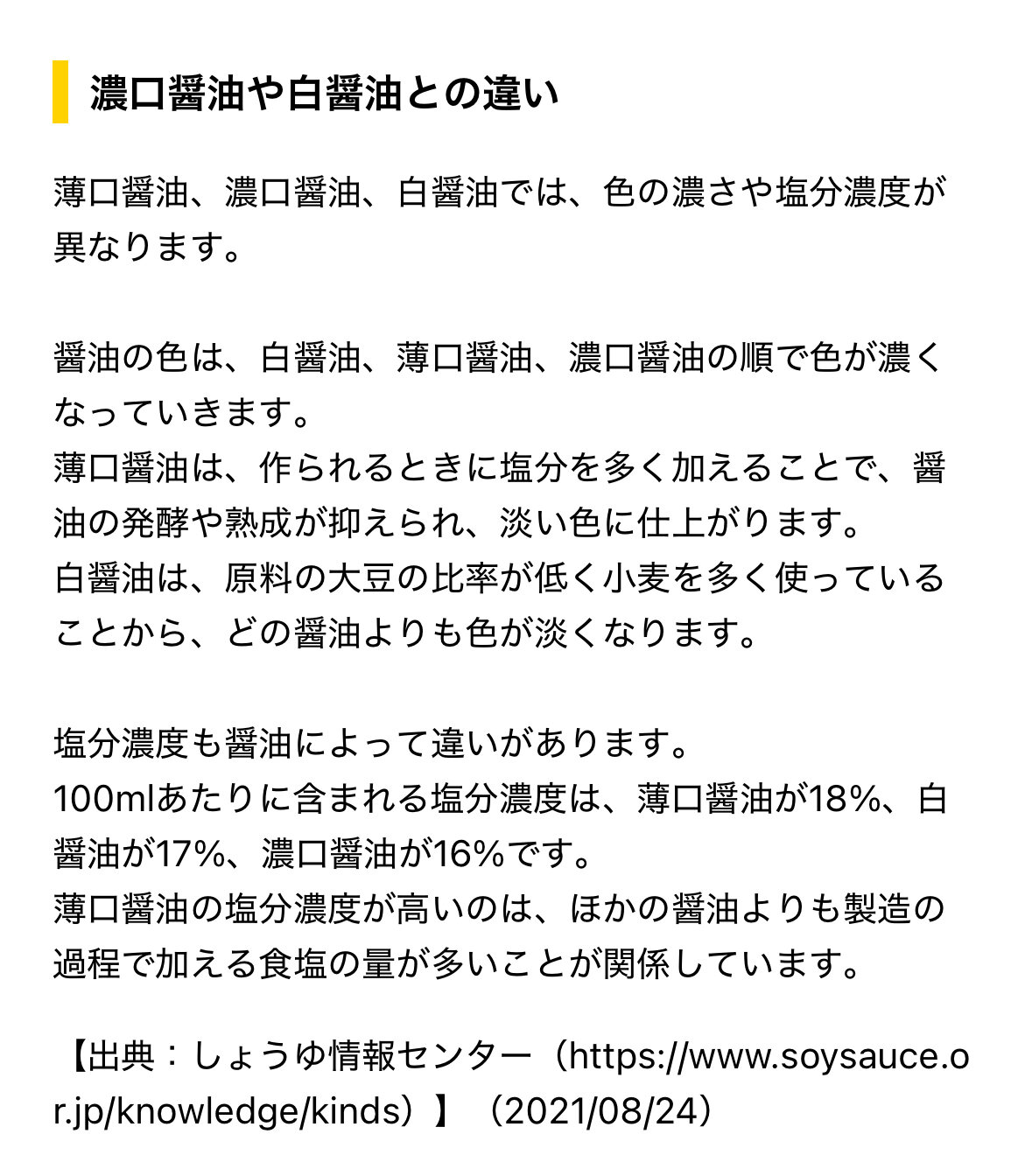 濃口醤油や白醤油との違い

薄口醤油、濃口醤油、白醤油では、色の濃さや塩分濃度が異なります。

醤油の色は、白醤油、薄口醤油、濃口醤油の順で色が濃くなっていきます。
薄口醤油は、作られるときに塩分を多く加えることで、醤油の発酵や熟成が抑えられ、淡い色に仕上がります。
白醤油は、原料の大豆の比率が低く小麦を多く使っていることから、どの醤油よりも色が淡くなります。

塩分濃度も醤油によって違いがあります。
100mlあたりに含まれる塩分濃度は、薄口醤油が18%、白醤油が17%、濃口醤油が16%です。
薄口醤油の塩分濃度が高いのは、ほかの醤油よりも製造の過程で加える食塩の量が多いことが関係しています。

【出典：しょうゆ情報センター（https://www.soysauce.or.jp/knowledge/kinds）】（2021/08/24）